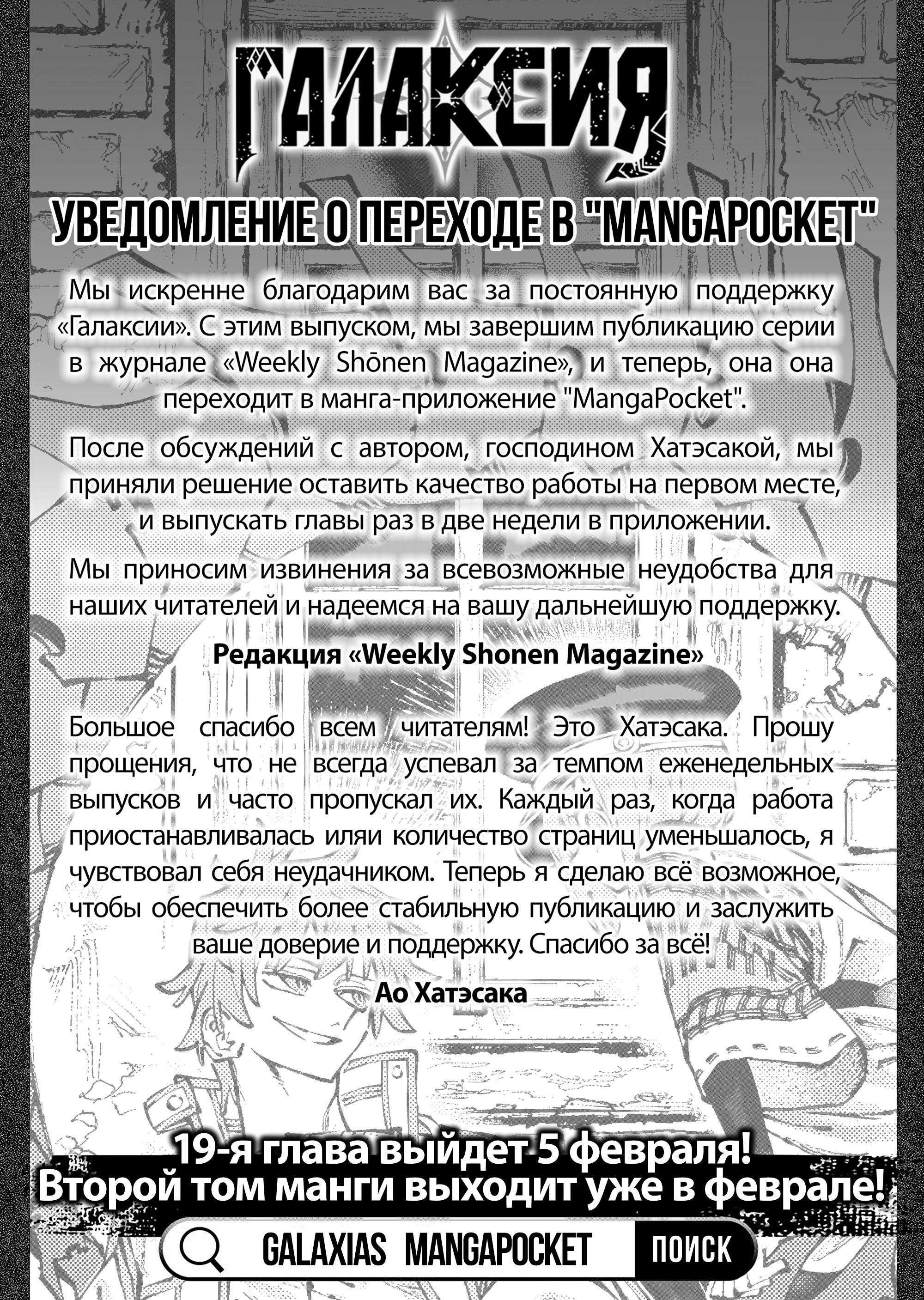 ГАЛАКСИЯ

УВЕДОМЛЕНИЕ О ПЕРЕХОДЕ В "MANGAPOCKET"

Мы искренне благодарим вас за постоянную поддержку «Галаксии». С этим выпуском, мы завершим публикацию серии в журнале «Weekly Shōnen Magazine», и теперь, она она переходит в манга-приложение "MangaPocket".

После обсуждений с автором, господином Хатэсакой, мы приняли решение оставить качество работы на первом месте, и выпускать главы раз в две недели в приложении.

Мы приносим извинения за всевозможные неудобства для наших читателей и надеемся на вашу дальнейшую поддержку.

Редакция «Weekly Shonen Magazine»

Большое спасибо всем читателям! Это Хатэсака. Прошу прощения, что не всегда успевал за темпом еженедельных выпусков и часто пропускал их. Каждый раз, когда работа приостанавливалась иляи количество страниц уменьшалось, я чувствовал себя неудачником. Теперь я сделаю всё возможное, чтобы обеспечить более стабильную публикацию и заслужить ваше доверие и поддержку. Спасибо за всё!

Ао Хатэсака

19-я глава выйдет 5 февраля!
Второй том манги выходит уже в феврале!

GALAXIAS MANGAPOCKET
ПОИСК